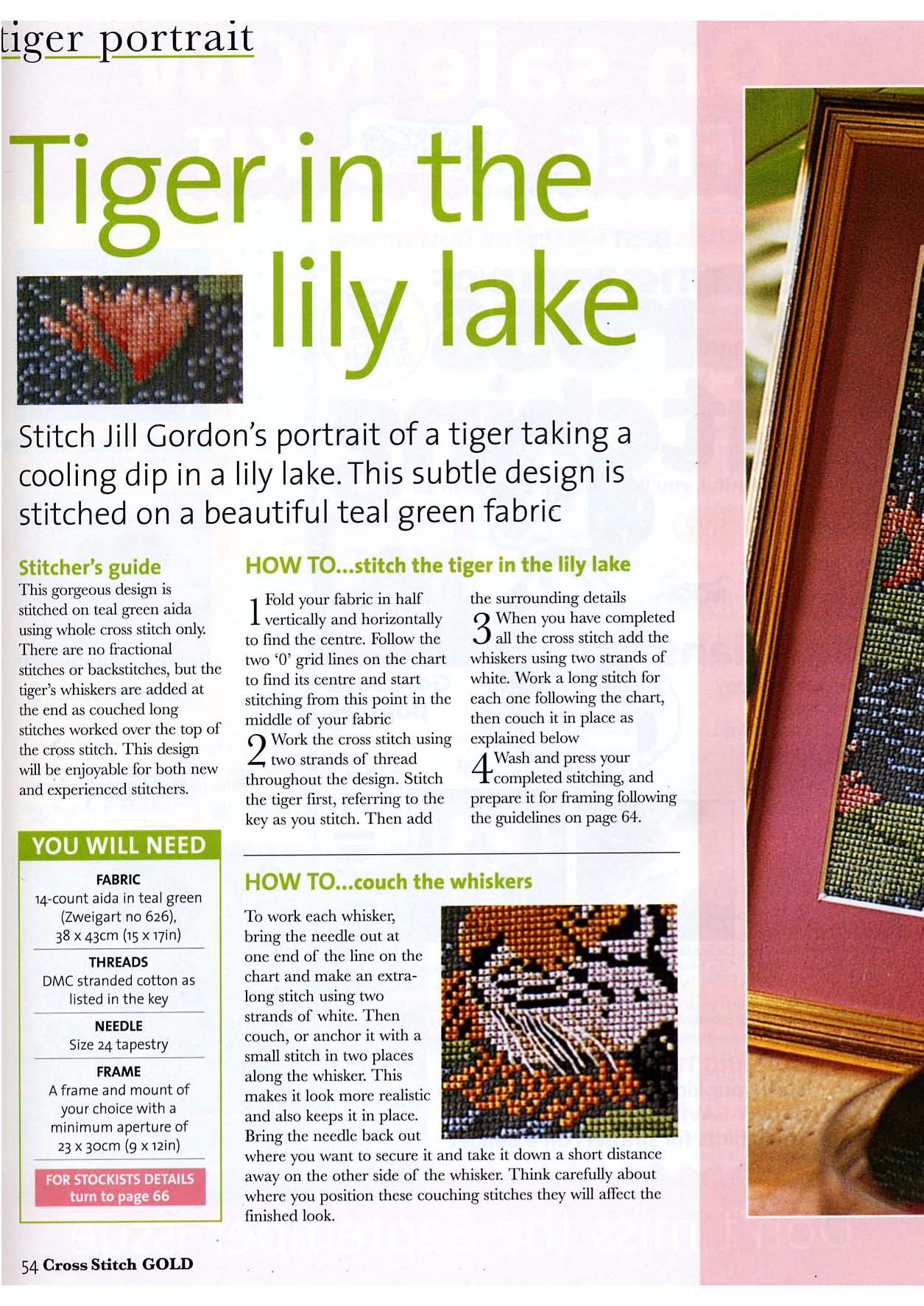 tiger portrait

Tiger in the lily lake

Stitch Jill Gordon's portrait of a tiger taking a cooling dip in a lily lake. This subtle design is stitched on a beautiful teal green fabric

Stitcher's guide

This gorgeous design is stitched on teal green aida using whole cross stitch only. There are no fractional stitches or backstitches, but the tiger's whiskers are added at the end as couched long stitches worked over the top of the cross stitch. This design will be enjoyable for both new and experienced stitchers.

YOU WILL NEED

FABRIC
14-count aida in teal green (Zweigart no 626), 38 x 43cm (15 x 17in)

THREADS
DMC stranded cotton as listed in the key

NEEDLE
Size 24 tapestry

FRAME
A frame and mount of your choice with a minimum aperture of 23 x 30cm (9 x 12in)

FOR STOCKISTS DETAILS turn to page 66

HOW TO...stitch the tiger in the lily lake

1 Fold your fabric in half vertically and horizontally to find the centre. Follow the two '0' grid lines on the chart to find its centre and start stitching from this point in the middle of your fabric

2 Work the cross stitch using two strands of thread throughout the design. Stitch the tiger first, referring to the key as you stitch. Then add the surrounding details

3 When you have completed all the cross stitch add the whiskers using two strands of white. Work a long stitch for each one following the chart, then couch it in place as explained below

4 Wash and press your completed stitching, and prepare it for framing following the guidelines on page 64.

HOW TO...couch the whiskers

To work each whisker, bring the needle out at one end of the line on the chart and make an extra-long stitch using two strands of white. Then couch, or anchor it with a small stitch in two places along the whisker. This makes it look more realistic and also keeps it in place. Bring the needle back out where you want to secure it and take it down a short distance away on the other side of the whisker. Think carefully about where you position these couching stitches they will affect the finished look.

54 Cross Stitch GOLD